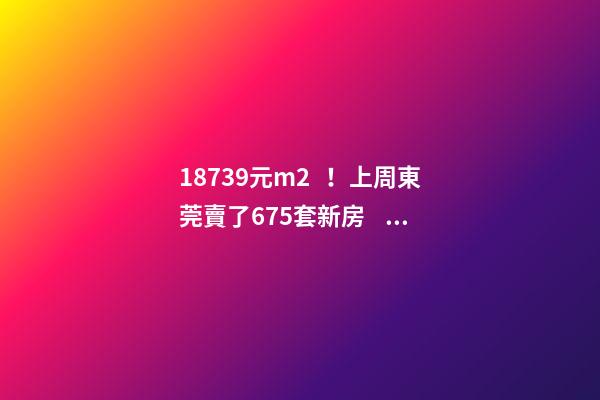 18739元m2 ！上周東莞賣了675套新房 ...